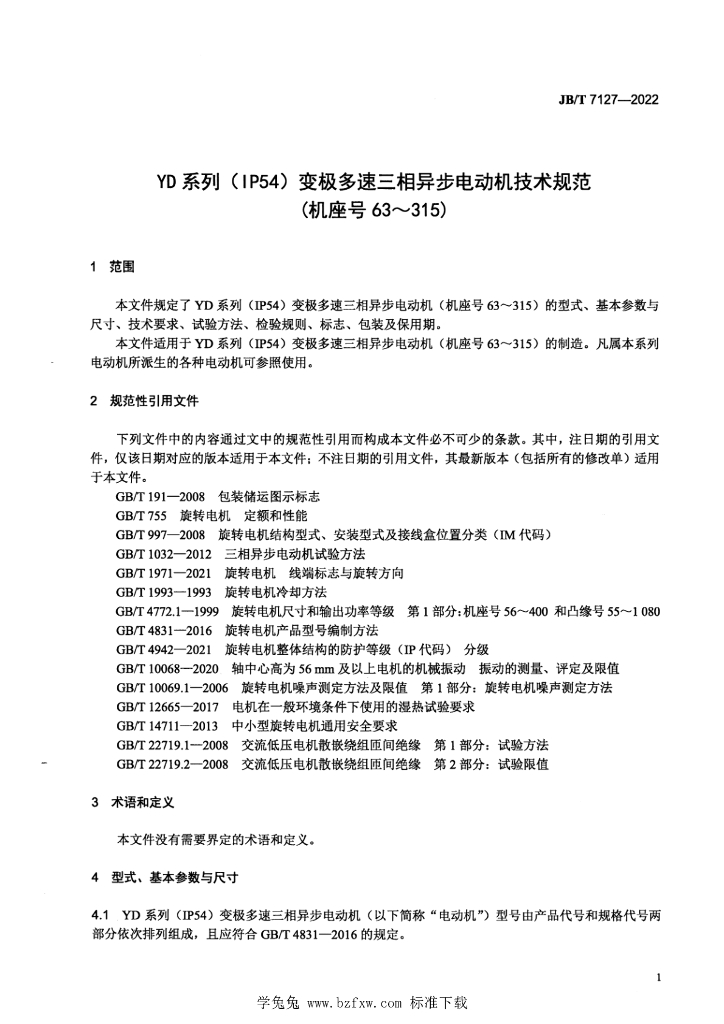 JB/T 7127—2022

YD 系列（IP54）变极多速三相异步电动机技术规范
（机座号 63～315）

1 范围

本文件规定了 YD 系列（IP54）变极多速三相异步电动机（机座号 63～315）的型式、基本参数与尺寸、技术要求、试验方法、检验规则、标志、包装及保用期。

本文件适用于 YD 系列（IP54）变极多速三相异步电动机（机座号 63～315）的制造。凡属本系列电动机所派生的各种电动机可参照使用。

2 规范性引用文件

下列文件中的内容通过文中的规范性引用而构成本文件必不可少的条款。其中，注日期的引用文件，仅该日期对应的版本适用于本文件；不注日期的引用文件，其最新版本（包括所有的修改单）适用于本文件。

GB/T 191—2008 包装储运图示标志
GB/T 755 旋转电机 定额和性能
GB/T 997—2008 旋转电机结构型式、安装型式及接线盒位置分类（IM 代码）
GB/T 1032—2012 三相异步电动机试验方法
GB/T 1971—2021 旋转电机 线端标志与旋转方向
GB/T 1993—1993 旋转电机冷却方法
GB/T 4772.1—1999 旋转电机尺寸和输出功率等级 第 1 部分：机座号 56～400 和凸缘号 55～1 080
GB/T 4831—2016 旋转电机产品型号编制方法
GB/T 4942—2021 旋转电机整体结构的防护等级（IP 代码） 分级
GB/T 10068—2020 轴中心高为 56 mm 及以上电机的机械振动 振动的测量、评定及限值
GB/T 10069.1—2006 旋转电机噪声测定方法及限值 第 1 部分：旋转电机噪声测定方法
GB/T 12665—2017 电机在一般环境条件下使用的湿热试验要求
GB/T 14711—2013 中小型旋转电机通用安全要求
GB/T 22719.1—2008 交流低压电机散嵌绕组匝间绝缘 第 1 部分：试验方法
GB/T 22719.2—2008 交流低压电机散嵌绕组匝间绝缘 第 2 部分：试验限值

3 术语和定义

本文件没有需要界定的术语和定义。

4 型式、基本参数与尺寸

4.1 YD 系列（IP54）变极多速三相异步电动机（以下简称“电动机”）型号由产品代号和规格代号两部分依次排列组成，且应符合 GB/T 4831—2016 的规定。

1

学兔兔 www.bzfxw.com 标准下载